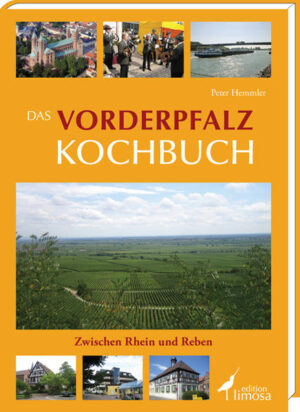 Peter Hemmler

DAS VORDERPFALZ KOCHBUCH

Zwischen Rhein und Reben

edition limosa